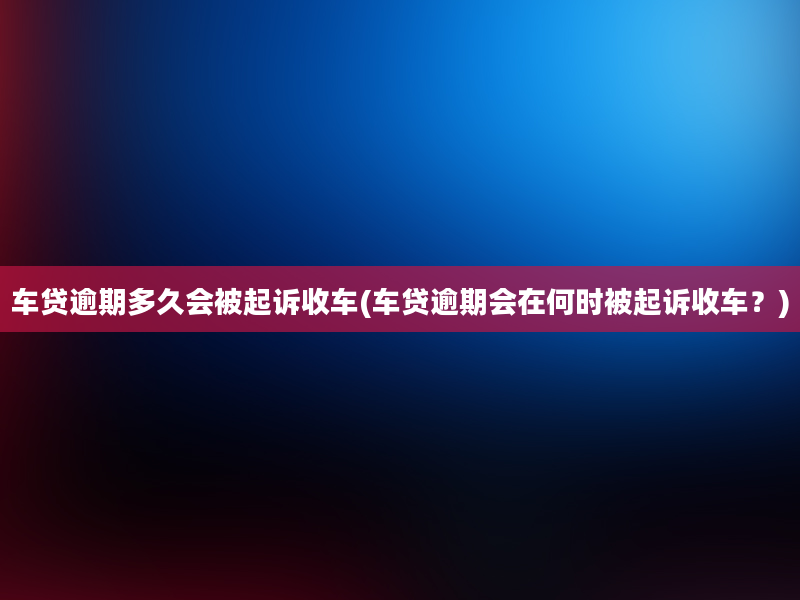 车贷逾期多久会被起诉收车(车贷逾期会在何时被起诉收车？)